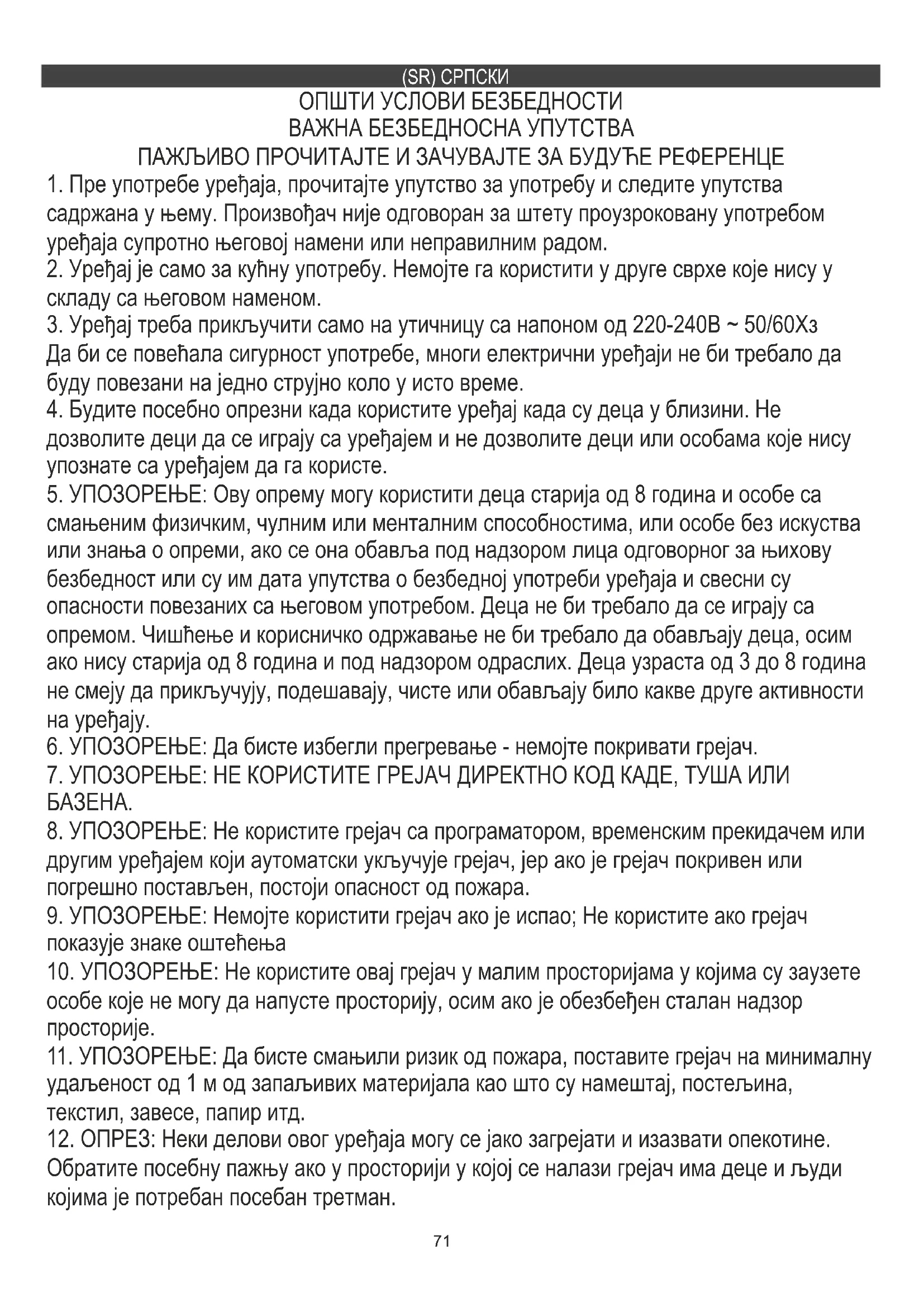 (SR) СРПСКИ

ОПШТИ УСЛОВИ БЕЗБЕДНОСТИ
ВАЖНА БЕЗБЕДНОСНА УПУТСТВА
ПАЖЉИВО ПРОЧИТАЈТЕ И ЗАЧУВАЈТЕ ЗА БУДУЋЕ РЕФЕРЕНЦЕ

1. Пре употребе уређаја, прочитајте упутство за употребу и следите упутства садржана у њему. Произвођач није одговоран за штету проузроковану употребом уређаја супротно његовој намени или неправилним радом.
2. Уређај је само за кућну употребу. Немојте га користити у друге сврхе које нису у складу са његовом наменом.
3. Уређај треба прикључити само на утичницу са напоном од 220-240В ~ 50/60Хз Да би се повећала сигурност употребе, многи електрични уређаји не би требало да буду повезани на једно струјно коло у исто време.
4. Будите посебно опрезни када користите уређај када су деца у близини. Не дозволите деци да се играју са уређајем и не дозволите деци или особама које нису упознате са уређајем да га користе.
5. УПОЗОРЕЊЕ: Ову опрему могу користити деца старија од 8 година и особе са смањеним физичким, чулним или менталним способностима, или особе без искуства или знања о опреми, ако се она обавља под надзором лица одговорног за њихову безбедност или су им дата упутства о безбедној употреби уређаја и свесни су опасности повезаних са његовом употребом. Деца не би требало да се играју са опремом. Чишћење и корисничко одржавање не би требало да обављају деца, осим ако нису старија од 8 година и под надзором одраслих. Деца узраста од 3 до 8 година не смеју да прикључују, подешавају, чисте или обављају било какве друге активности на уређају.
6. УПОЗОРЕЊЕ: Да бисте избегли прегревање - немојте покривати грејач.
7. УПОЗОРЕЊЕ: НЕ КОРИСТИТЕ ГРЕЈАЧ ДИРЕКТНО КОД КАДЕ, ТУША ИЛИ БАЗЕНА.
8. УПОЗОРЕЊЕ: Не користите грејач са програматором, временским прекидачем или другим уређајем који аутоматски укључује грејач, јер ако је грејач покривен или погрешно постављен, постоји опасност од пожара.
9. УПОЗОРЕЊЕ: Немојте користити грејач ако је испао; Не користите ако грејач показује знаке оштећења
10. УПОЗОРЕЊЕ: Не користите овај грејач у малим просторијама у којима су заузете особе које не могу да напусте просторију, осим ако је обезбеђен сталан надзор просторије.
11. УПОЗОРЕЊЕ: Да бисте смањили ризик од пожара, поставите грејач на минималну удаљеност од 1 м од запаљивих материјала као што су намештај, постељина, текстил, завесе, папир итд.
12. ОПРЕЗ: Неки делови овог уређаја могу се јако загрејати и изазвати опекотине. Обратите посебну пажњу ако у просторији у којој се налази грејач има деце и људи којима је потребан посебан третман.

71